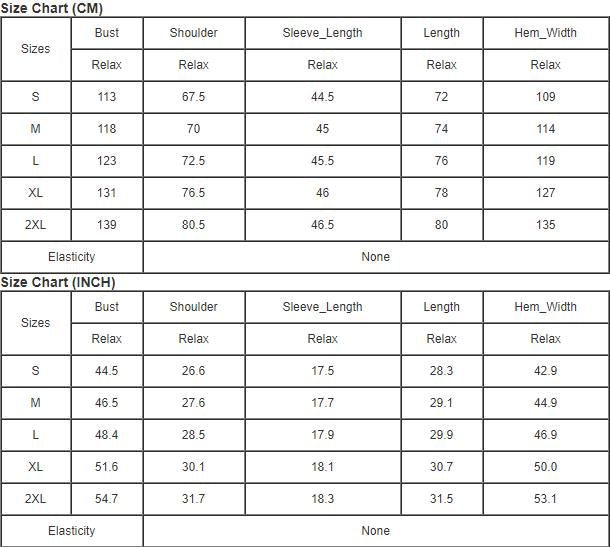 Size Chart (CM)

| Sizes | Bust | Shoulder | Sleeve_Length | Length | Hem_Width |
|---|---|---|---|---|---|
| | Relax | Relax | Relax | Relax | Relax |
| S | 113 | 67.5 | 44.5 | 72 | 109 |
| M | 118 | 70 | 45 | 74 | 114 |
| L | 123 | 72.5 | 45.5 | 76 | 119 |
| XL | 131 | 76.5 | 46 | 78 | 127 |
| 2XL | 139 | 80.5 | 46.5 | 80 | 135 |
| Elasticity | None | | | | |

Size Chart (INCH)

| Sizes | Bust | Shoulder | Sleeve_Length | Length | Hem_Width |
|---|---|---|---|---|---|
| | Relax | Relax | Relax | Relax | Relax |
| S | 44.5 | 26.6 | 17.5 | 28.3 | 42.9 |
| M | 46.5 | 27.6 | 17.7 | 29.1 | 44.9 |
| L | 48.4 | 28.5 | 17.9 | 29.9 | 46.9 |
| XL | 51.6 | 30.1 | 18.1 | 30.7 | 50.0 |
| 2XL | 54.7 | 31.7 | 18.3 | 31.5 | 53.1 |
| Elasticity | None | | | | |